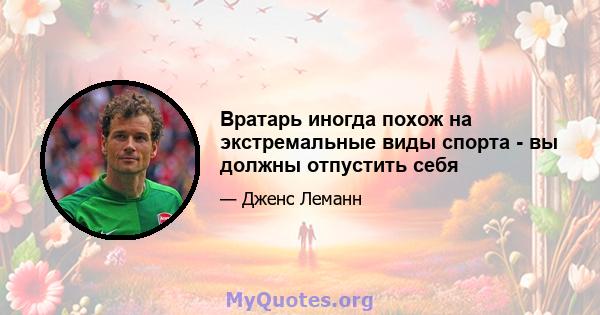 Вратарь иногда похож на экстремальные виды спорта - вы должны отпустить себя

— Дженс Леманн

MyQuotes.org